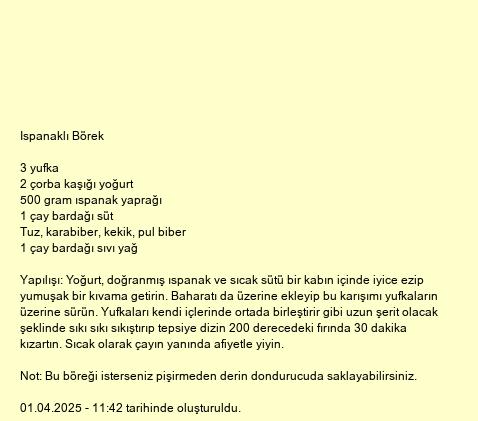 Ispanaklı Börek

3 yufka
2 çorba kaşığı yoğurt
500 gram ıspanak yaprağı
1 çay bardağı süt
Tuz, karabiber, kekik, pul biber
1 çay bardağı sıvı yağ

Yapılışı: Yoğurt, doğranmış ıspanak ve sıcak sütü bir kabın içinde iyice ezip yumuşak bir kıvama getirin. Baharatı da üzerine ekleyip bu karışımı yufkaların üzerine sürün. Yufkaları kendi içlerinde ortada birleştirir gibi uzun şerit olacak şeklinde sıkı sıkı sıkıştırıp tepsiye dizin 200 derecedeki fırında 30 dakika kızartın. Sıcak olarak çayın yanında afiyetle yiyin.

Not: Bu böreği isterseniz pişirmeden derin dondurucuda saklayabilirsiniz.

01.04.2025 - 11:42 tarihinde oluşturuldu.